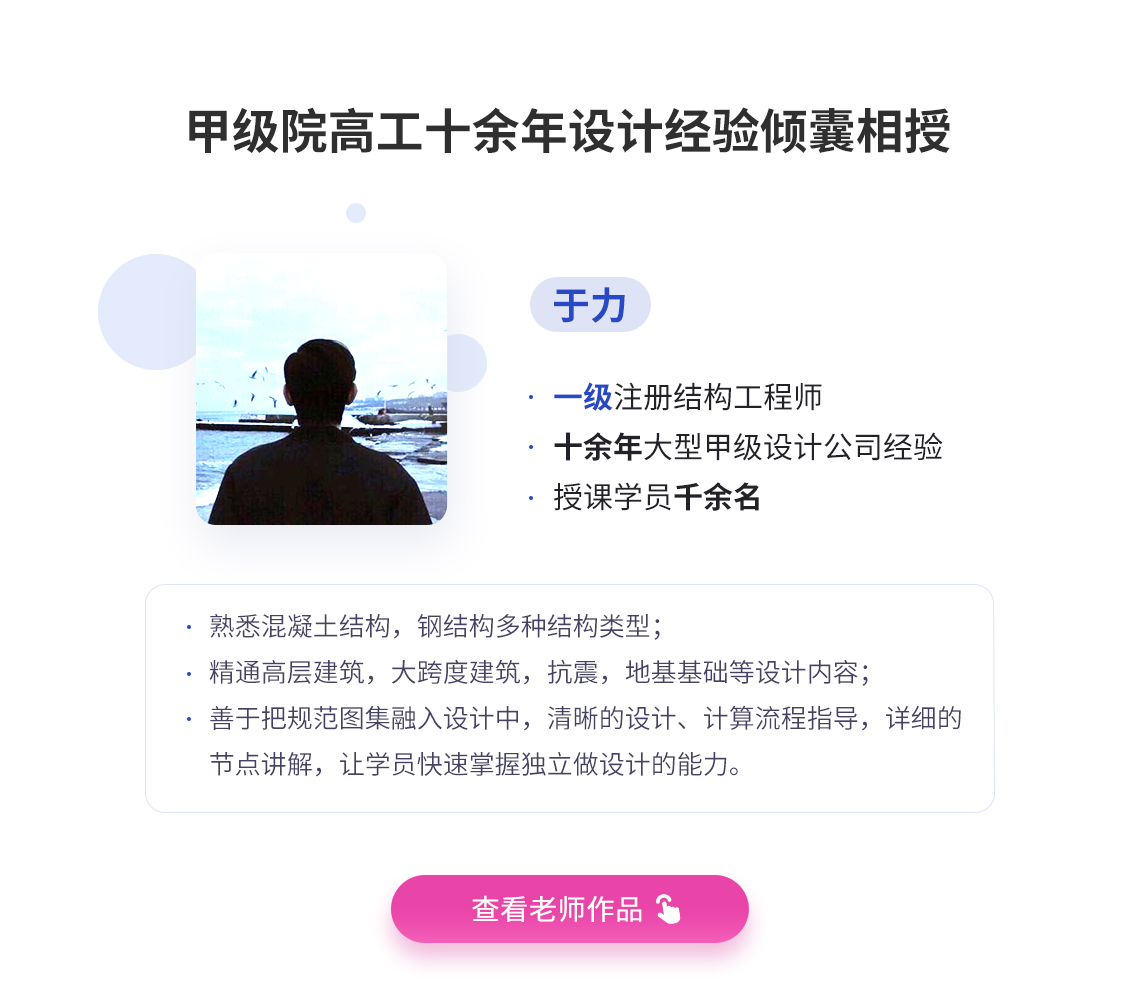 甲级院高工十余年设计经验倾囊相授

于力

· 一级注册结构工程师
· 十余年大型甲级设计公司经验
· 授课学员千余名

· 熟悉混凝土结构，钢结构多种结构类型；
· 精通高层建筑，大跨度建筑，抗震，地基基础等设计内容；
· 善于把规范图集融入设计中，清晰的设计、计算流程指导，详细的节点讲解，让学员快速掌握独立做设计的能力。

查看老师作品